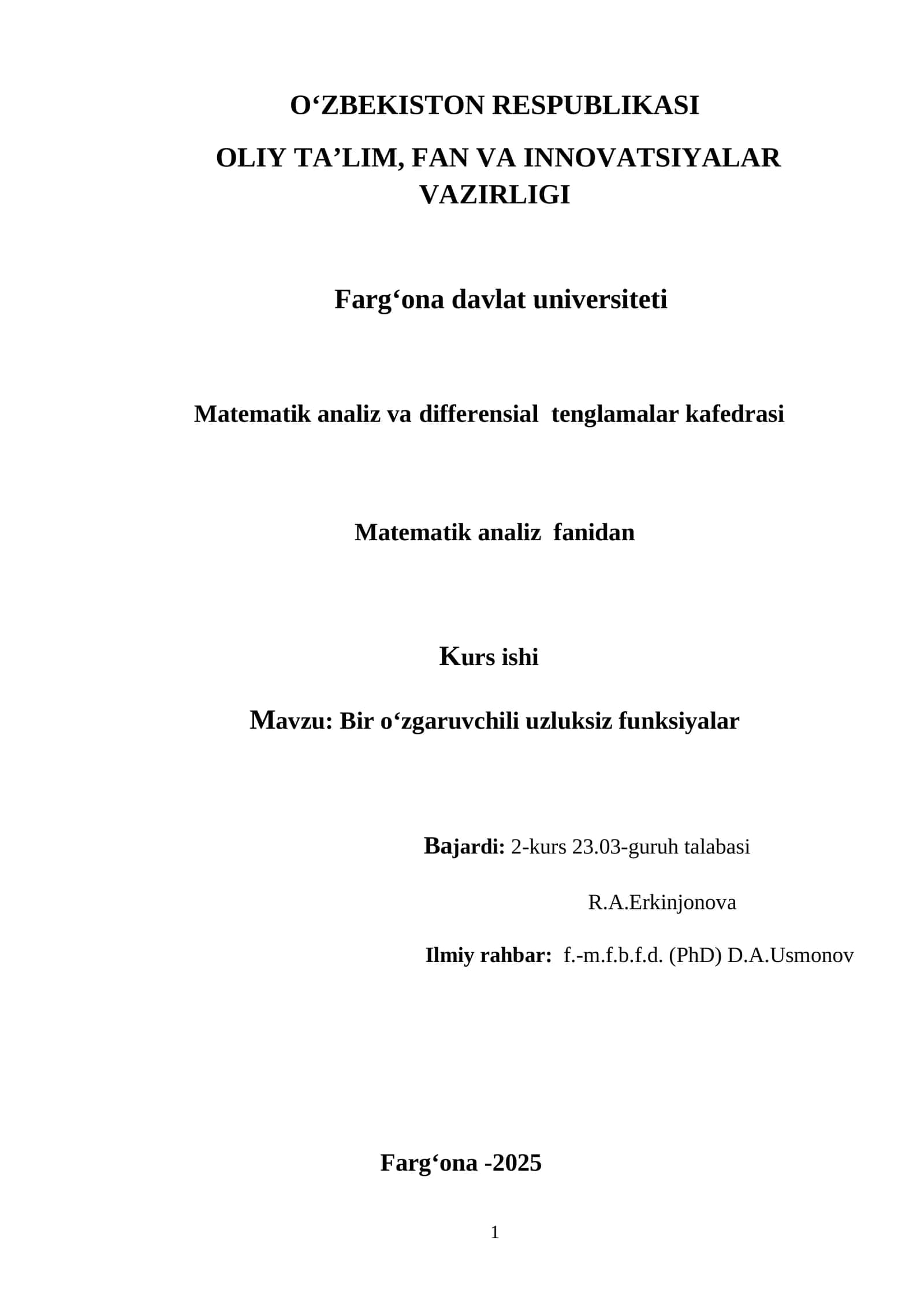 O‘ZBEKISTON RESPUBLIKASI

OLIY TA’LIM, FAN VA INNOVATSIYALAR VAZIRLIGI

Farg‘ona davlat universiteti

Matematik analiz va differensial tenglamalar kafedrasi

Matematik analiz fanidan

Kurs ishi

Mavzu: Bir o‘zgaruvchili uzluksiz funksiyalar

Bajardi: 2-kurs 23.03-guruh talabasi

R.A.Erkinjonova

Ilmiy rahbar: f.-m.f.b.f.d. (PhD) D.A.Usmonov

Farg‘ona -2025

1